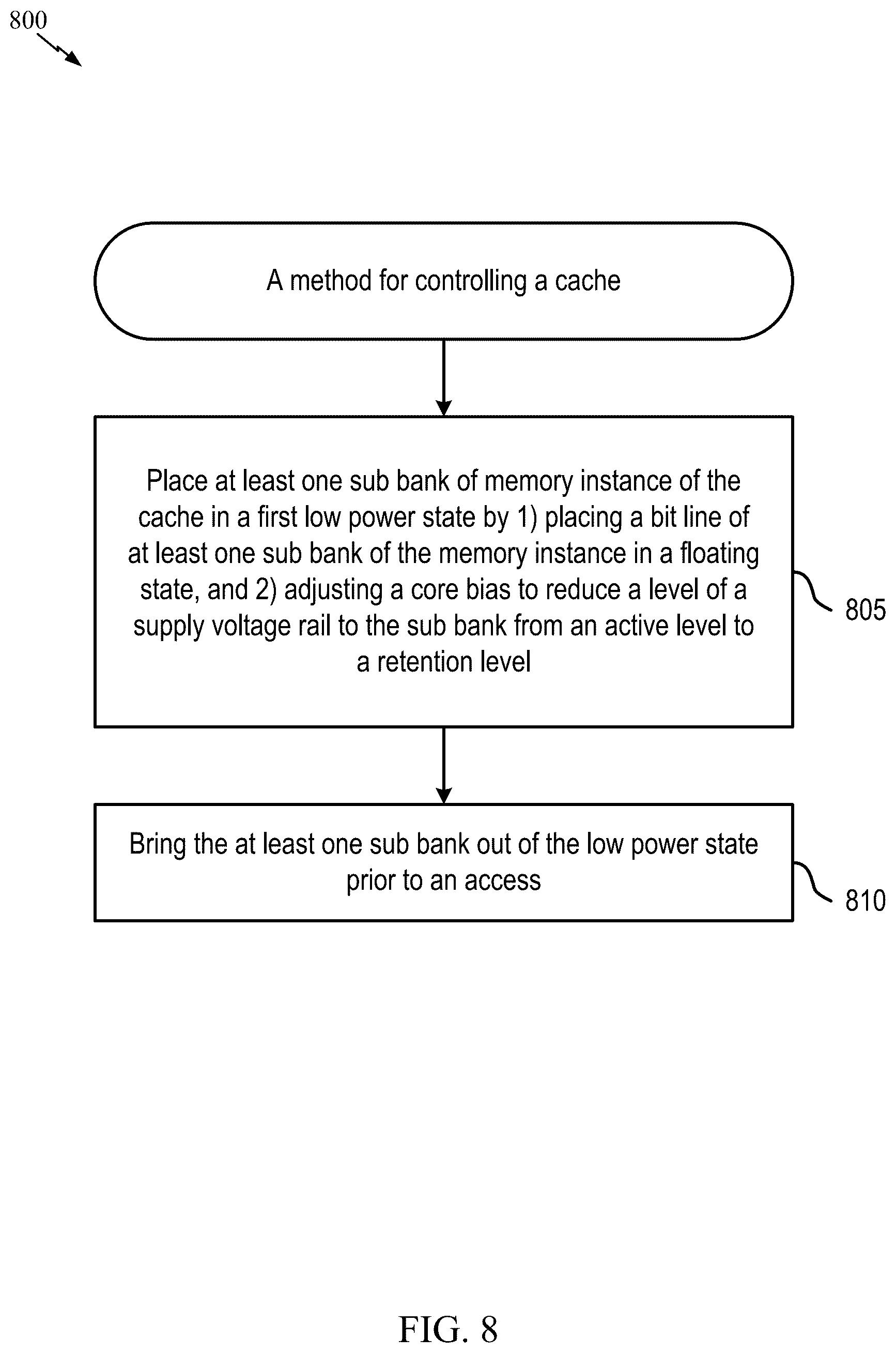 800

A method for controlling a cache

Place at least one sub bank of memory instance of the cache in a first low power state by 1) placing a bit line of at least one sub bank of the memory instance in a floating state, and 2) adjusting a core bias to reduce a level of a supply voltage rail to the sub bank from an active level to a retention level

805

Bring the at least one sub bank out of the low power state prior to an access

810

FIG. 8